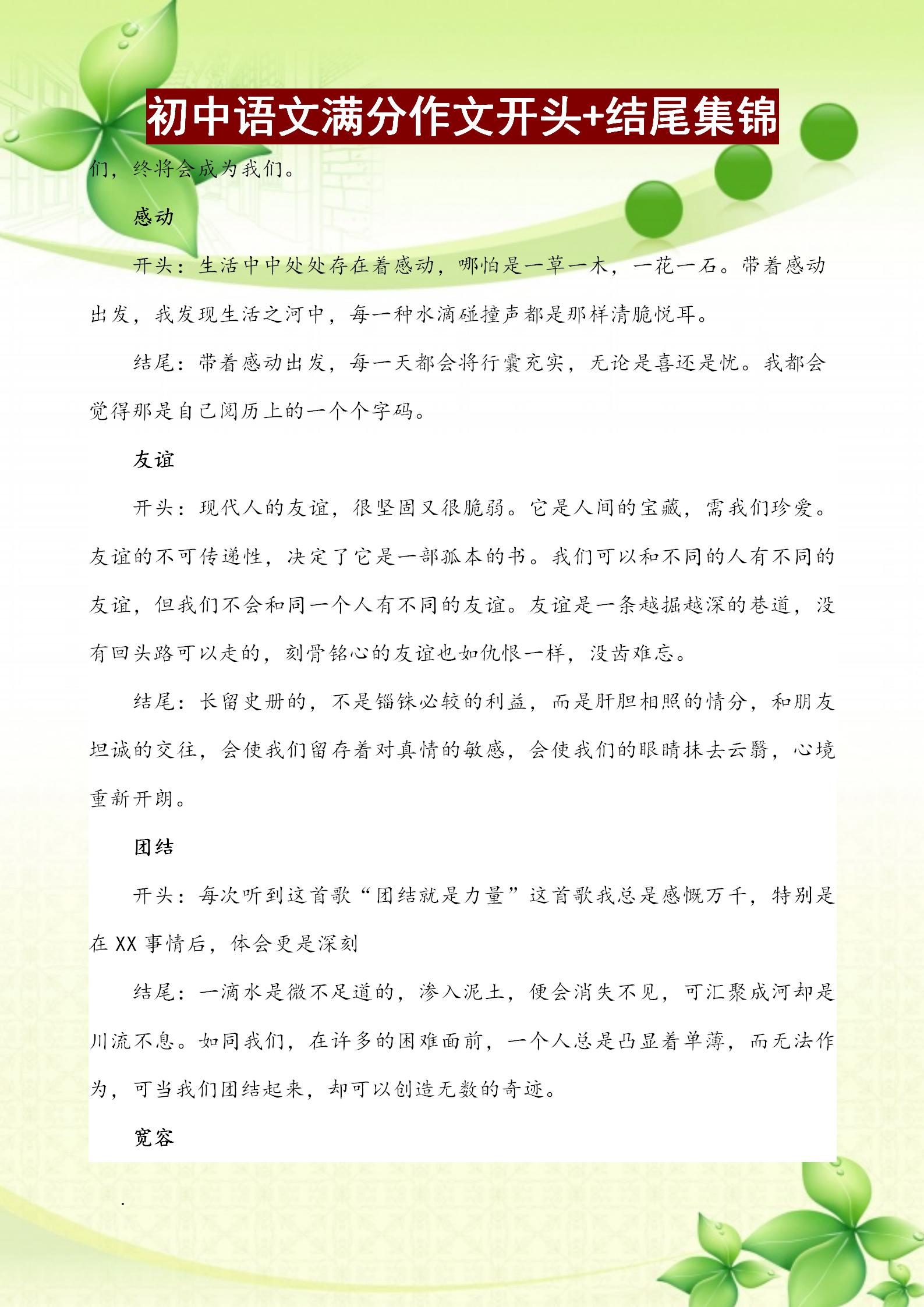 初中语文满分作文开头+结尾集锦

们，终将会成为我们。

感动

开头：生活中中处处存在着感动，哪怕是一草一木，一花一石。带着感动出发，我发现生活之河中，每一种水滴碰撞声都是那样清脆悦耳。

结尾：带着感动出发，每一天都会将行囊充实，无论是喜还是忧。我都会觉得那是自己阅历上的一个个字码。

友谊

开头：现代人的友谊，很坚固又很脆弱。它是人间的宝藏，需我们珍爱。友谊的不可传递性，决定了它是一部孤本的书。我们可以和不同的人有不同的友谊，但我们不会和同一个人有不同的友谊。友谊是一条越掘越深的巷道，没有回头路可以走的，刻骨铭心的友谊也如仇恨一样，没齿难忘。

结尾：长留史册的，不是锱铢必较的利益，而是肝胆相照的情分，和朋友坦诚的交往，会使我们留存着对真情的敏感，会使我们的眼睛抹去云翳，心境重新开朗。

团结

开头：每次听到这首歌“团结就是力量”这首歌我总是感慨万千，特别是在 XX 事情后，体会更是深刻

结尾：一滴水是微不足道的，渗入泥土，便会消失不见，可汇聚成河却是川流不息。如同我们，在许多的困难面前，一个人总是凸显着单薄，而无法作为，可当我们团结起来，却可以创造无数的奇迹。

宽容

.